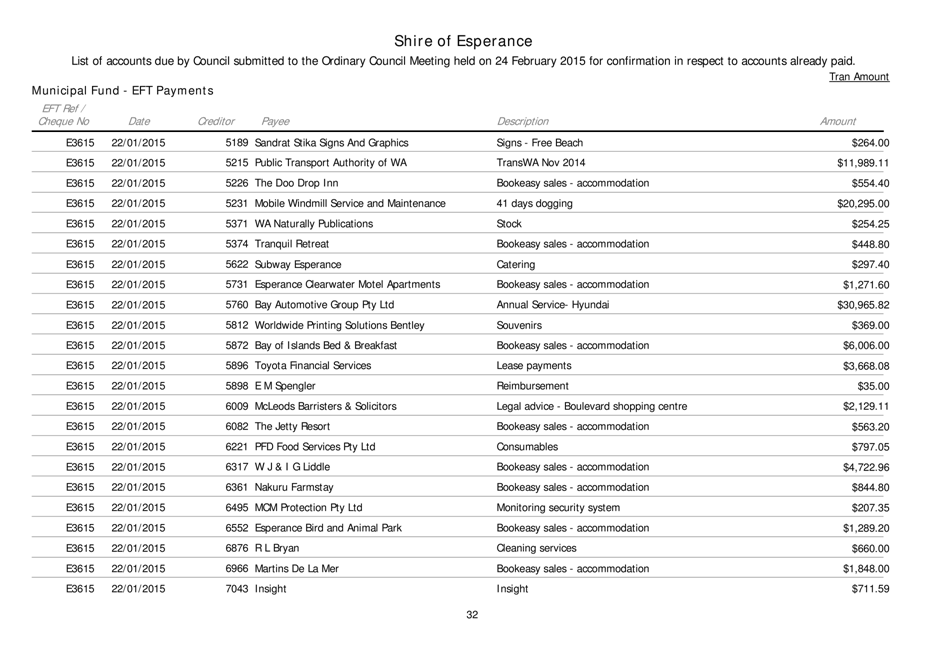 Shire of Esperance

List of accounts due by Council submitted to the Ordinary Council Meeting held on 24 February 2015 for confirmation in respect to accounts already paid.

Tran Amount

Municipal Fund - EFT Payments

| EFT Ref / Cheque No | Date | Creditor | Payee | Description | Amount |
|---|---|---|---|---|---|
| E3615 | 22/01/2015 | 5189 | Sandrat Stika Signs And Graphics | Signs - Free Beach | $264.00 |
| E3615 | 22/01/2015 | 5215 | Public Transport Authority of WA | TransWA Nov 2014 | $11,989.11 |
| E3615 | 22/01/2015 | 5226 | The Doo Drop Inn | Bookeasy sales - accommodation | $554.40 |
| E3615 | 22/01/2015 | 5231 | Mobile Windmill Service and Maintenance | 41 days dogging | $20,295.00 |
| E3615 | 22/01/2015 | 5371 | WA Naturally Publications | Stock | $254.25 |
| E3615 | 22/01/2015 | 5374 | Tranquil Retreat | Bookeasy sales - accommodation | $448.80 |
| E3615 | 22/01/2015 | 5622 | Subway Esperance | Catering | $297.40 |
| E3615 | 22/01/2015 | 5731 | Esperance Clearwater Motel Apartments | Bookeasy sales - accommodation | $1,271.60 |
| E3615 | 22/01/2015 | 5760 | Bay Automotive Group Pty Ltd | Annual Service- Hyundai | $30,965.82 |
| E3615 | 22/01/2015 | 5812 | Worldwide Printing Solutions Bentley | Souvenirs | $369.00 |
| E3615 | 22/01/2015 | 5872 | Bay of Islands Bed & Breakfast | Bookeasy sales - accommodation | $6,006.00 |
| E3615 | 22/01/2015 | 5896 | Toyota Financial Services | Lease payments | $3,668.08 |
| E3615 | 22/01/2015 | 5898 | E M Spengler | Reimbursement | $35.00 |
| E3615 | 22/01/2015 | 6009 | McLeods Barristers & Solicitors | Legal advice - Boulevard shopping centre | $2,129.11 |
| E3615 | 22/01/2015 | 6082 | The Jetty Resort | Bookeasy sales - accommodation | $563.20 |
| E3615 | 22/01/2015 | 6221 | PFD Food Services Pty Ltd | Consumables | $797.05 |
| E3615 | 22/01/2015 | 6317 | W J & I G Liddle | Bookeasy sales - accommodation | $4,722.96 |
| E3615 | 22/01/2015 | 6361 | Nakuru Farmstay | Bookeasy sales - accommodation | $844.80 |
| E3615 | 22/01/2015 | 6495 | MCM Protection Pty Ltd | Monitoring security system | $207.35 |
| E3615 | 22/01/2015 | 6552 | Esperance Bird and Animal Park | Bookeasy sales - accommodation | $1,289.20 |
| E3615 | 22/01/2015 | 6876 | R L Bryan | Cleaning services | $660.00 |
| E3615 | 22/01/2015 | 6966 | Martins De La Mer | Bookeasy sales - accommodation | $1,848.00 |
| E3615 | 22/01/2015 | 7043 | Insight | Insight | $711.59 |

32